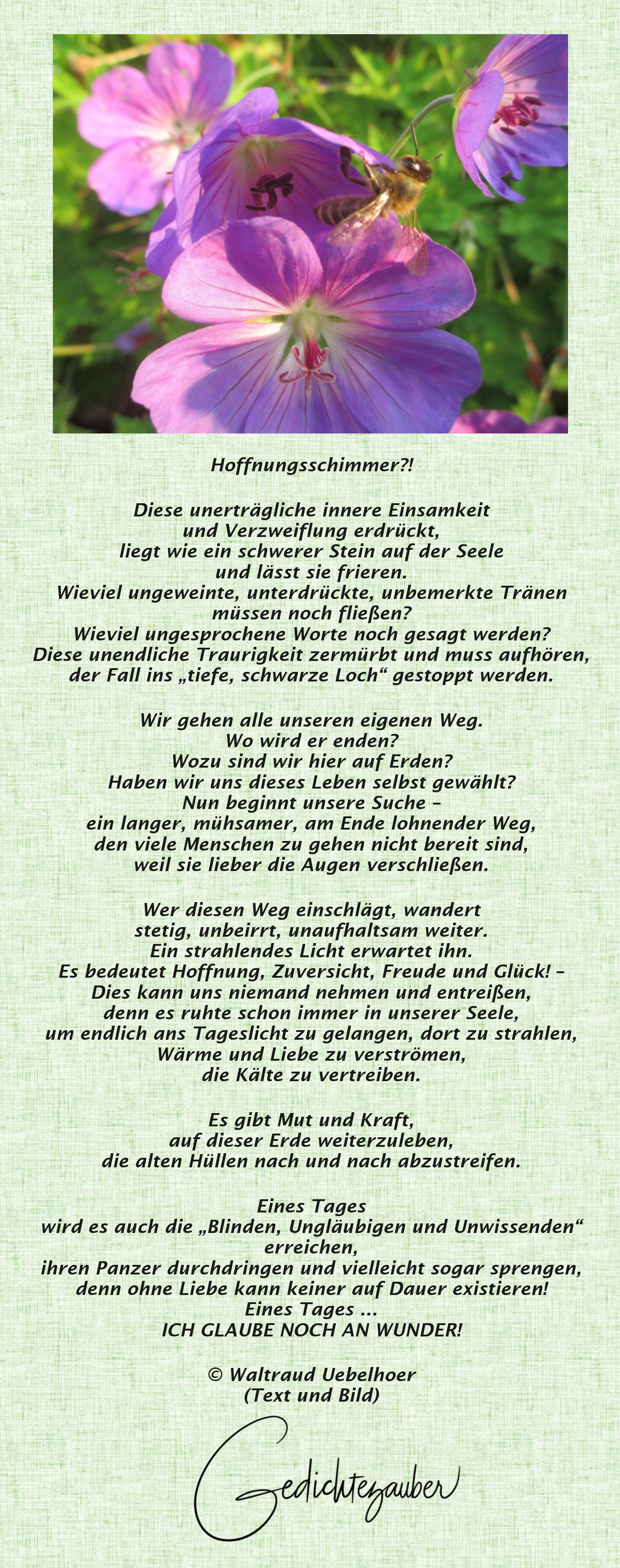 Hoffnungsschimmer?!

Diese unerträgliche innere Einsamkeit
und Verzweiflung erdrückt,
liegt wie ein schwerer Stein auf der Seele
und lässt sie frieren.
Wieviel ungeweinte, unterdrückte, unbemerkte Tränen
müssen noch fließen?
Wieviel ungesprochene Worte noch gesagt werden?
Diese unendliche Traurigkeit zermürbt und muss aufhören,
der Fall ins „tiefe, schwarze Loch“ gestoppt werden.

Wir gehen alle unseren eigenen Weg.
Wo wird er enden?
Wozu sind wir hier auf Erden?
Haben wir uns dieses Leben selbst gewählt?
Nun beginnt unsere Suche –
ein langer, mühsamer, am Ende lohnender Weg,
den viele Menschen zu gehen nicht bereit sind,
weil sie lieber die Augen verschließen.

Wer diesen Weg einschlägt, wandert
stetig, unbeirrt, unaufhaltsam weiter.
Ein strahlendes Licht erwartet ihn.
Es bedeutet Hoffnung, Zuversicht, Freude und Glück! –
Dies kann uns niemand nehmen und entreißen,
denn es ruhte schon immer in unserer Seele,
um endlich ans Tageslicht zu gelangen, dort zu strahlen,
Wärme und Liebe zu verströmen,
die Kälte zu vertreiben.

Es gibt Mut und Kraft,
auf dieser Erde weiterzuleben,
die alten Hüllen nach und nach abzustreifen.

Eines Tages
wird es auch die „Blinden, Ungläubigen und Unwissenden“
erreichen,
ihren Panzer durchdringen und vielleicht sogar sprengen,
denn ohne Liebe kann keiner auf Dauer existieren!
Eines Tages ...
ICH GLAUBE NOCH AN WUNDER!

© Waltraud Uebelhoer
(Text und Bild)

Gedichtezauber